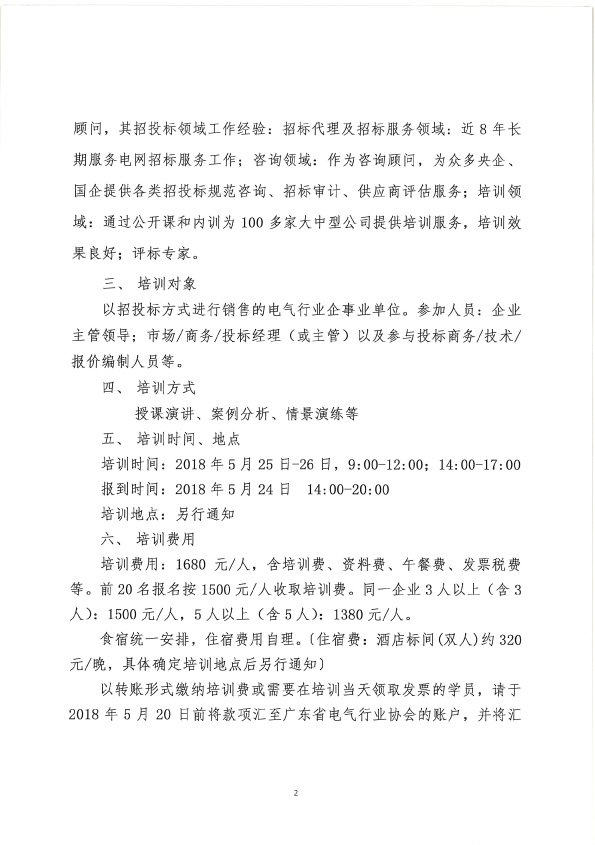 顾问，其招投标领域工作经验：招标代理及招标服务领域：近 8 年长期服务电网招标服务工作；咨询领域：作为咨询顾问，为众多央企、国企提供各类招投标规范咨询、招标审计、供应商评估服务；培训领域：通过公开课和内训为 100 多家大中型公司提供培训服务，培训效果良好；评标专家。

三、 培训对象

以招投标方式进行销售的电气行业企事业单位。参加人员：企业主管领导；市场/商务/投标经理（或主管）以及参与投标商务/技术/报价编制人员等。

四、 培训方式

授课演讲、案例分析、情景演练等

五、 培训时间、地点

培训时间：2018 年 5 月 25 日-26 日，9:00-12:00；14:00-17:00

报到时间：2018 年 5 月 24 日　14:00-20:00

培训地点：另行通知

六、 培训费用

培训费用：1680 元/人，含培训费、资料费、午餐费、发票税费等。前 20 名报名按 1500 元/人收取培训费。同一企业 3 人以上（含 3 人）：1500 元/人，5 人以上（含 5 人）：1380 元/人。

食宿统一安排，住宿费用自理。〔住宿费：酒店标间(双人)约 320 元/晚，具体确定培训地点后另行通知〕

以转账形式缴纳培训费或需要在培训当天领取发票的学员，请于 2018 年 5 月 20 日前将款项汇至广东省电气行业协会的账户，并将汇

2